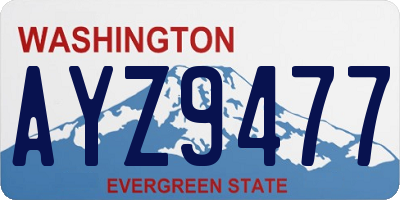 WASHINGTON

AYZ9477

EVERGREEN STATE